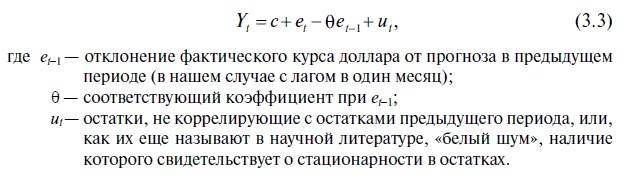 $Y_t = c + e_t - \theta e_{t-1} + u_t,$ (3.3)

где $e_{t-1}$ — отклонение фактического курса доллара от прогноза в предыдущем периоде (в нашем случае с лагом в один месяц);

$\theta$ — соответствующий коэффициент при $e_{t-1}$;

$u_t$ — остатки, не коррелирующие с остатками предыдущего периода, или, как их еще называют в научной литературе, «белый шум», наличие которого свидетельствует о стационарности в остатках.